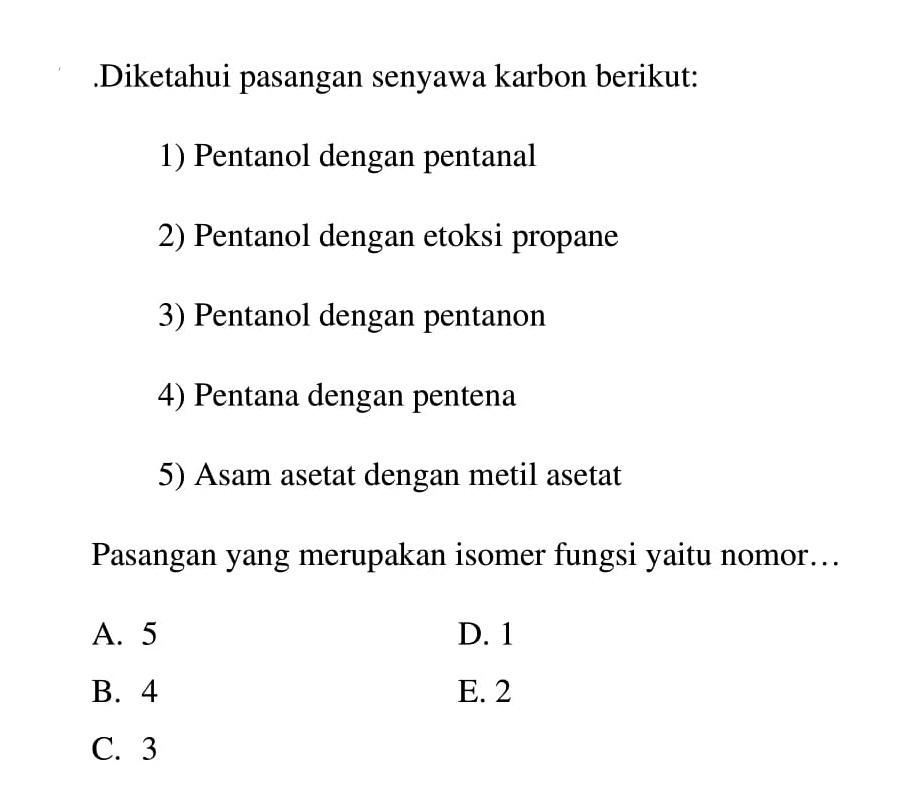 .Diketahui pasangan senyawa karbon berikut:

1) Pentanol dengan pentanal

2) Pentanol dengan etoksi propane

3) Pentanol dengan pentanon

4) Pentana dengan pentena

5) Asam asetat dengan metil asetat

Pasangan yang merupakan isomer fungsi yaitu nomor…

A. 5
B. 4
C. 3

D. 1
E. 2